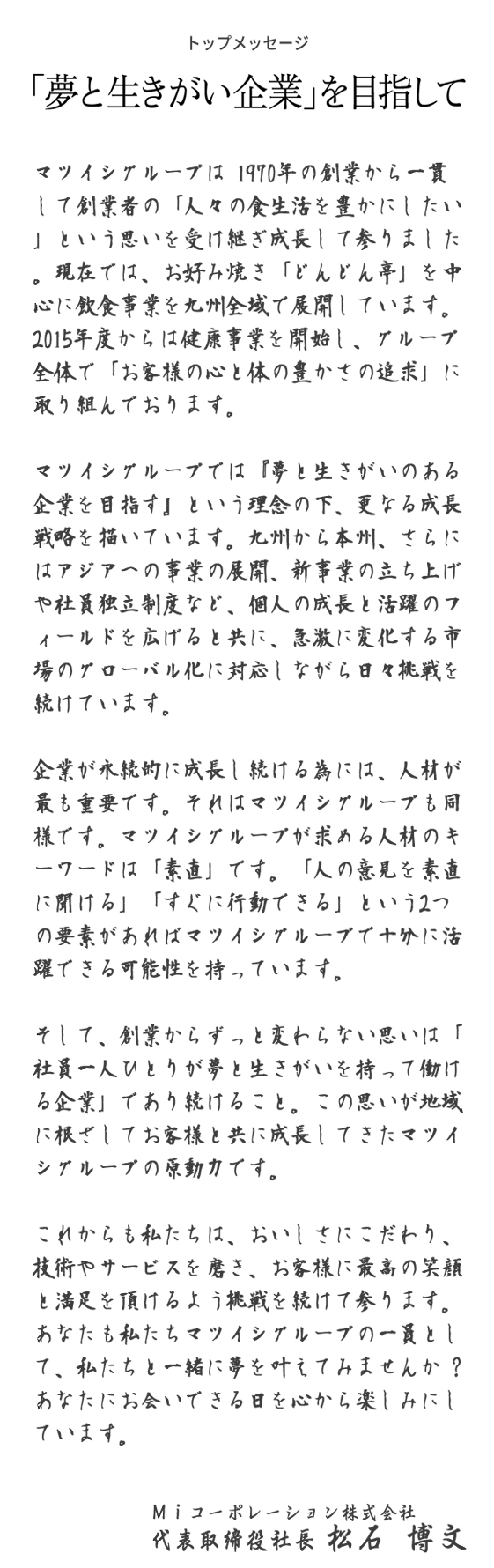 トップメッセージ

「夢と生きがい企業」を目指して

マツイシグループは 1970年の創業から一貫して創業者の「人々の食生活を豊かにしたい」という思いを受け継ぎ成長して参りました。現在では、お好み焼き「どんどん亭」を中心に飲食事業を九州全域で展開しています。2015年度からは健康事業を開始し、グループ全体で「お客様の心と体の豊かさの追求」に取り組んでおります。

マツイシグループでは『夢と生きがいのある企業を目指す』という理念の下、更なる成長戦略を描いています。九州から本州、さらにはアジアへの事業の展開、新事業の立ち上げや社員独立制度など、個人の成長と活躍のフィールドを広げると共に、急激に変化する市場のグローバル化に対応しながら日々挑戦を続けています。

企業が永続的に成長し続ける為には、人材が最も重要です。それはマツイシグループも同様です。マツイシグループが求める人材のキーワードは「素直」です。「人の意見を素直に聞ける」「すぐに行動できる」という2つの要素があればマツイシグループで十分に活躍できる可能性を持っています。

そして、創業からずっと変わらない思いは「社員一人ひとりが夢と生きがいを持って働ける企業」であり続けること。この思いが地域に根ざしてお客様と共に成長してきたマツイシグループの原動力です。

これからも私たちは、おいしさにこだわり、技術やサービスを磨き、お客様に最高の笑顔と満足を頂けるよう挑戦を続けて参ります。あなたも私たちマツイシグループの一員として、私たちと一緒に夢を叶えてみませんか？あなたにお会いできる日を心から楽しみにしています。

Ｍｉコーポレーション株式会社
代表取締役社長 松石 博文